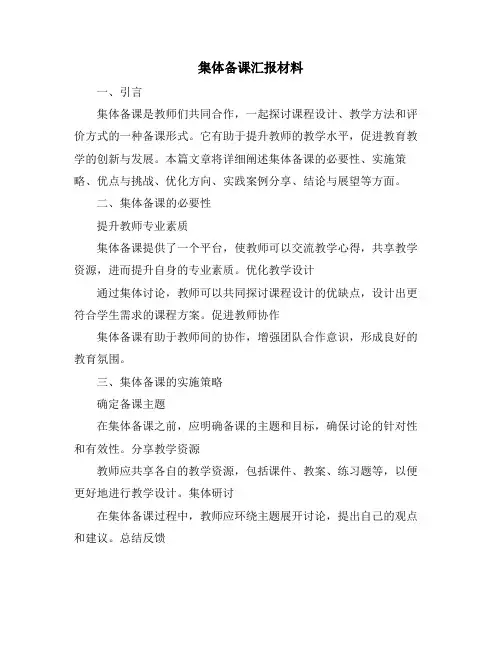 集体备课汇报材料

一、引言

集体备课是教师们共同合作，一起探讨课程设计、教学方法和评价方式的一种备课形式。它有助于提升教师的教学水平，促进教育教学的创新与发展。本篇文章将详细阐述集体备课的必要性、实施策略、优点与挑战、优化方向、实践案例分享、结论与展望等方面。

二、集体备课的必要性

提升教师专业素质

集体备课提供了一个平台，使教师可以交流教学心得，共享教学资源，进而提升自身的专业素质。优化教学设计

通过集体讨论，教师可以共同探讨课程设计的优缺点，设计出更符合学生需求的课程方案。促进教师协作

集体备课有助于教师间的协作，增强团队合作意识，形成良好的教育氛围。

三、集体备课的实施策略

确定备课主题

在集体备课之前，应明确备课的主题和目标，确保讨论的针对性和有效性。分享教学资源

教师应共享各自的教学资源，包括课件、教案、练习题等，以便更好地进行教学设计。集体研讨

在集体备课过程中，教师应环绕主题展开讨论，提出自己的观点和建议。总结反馈